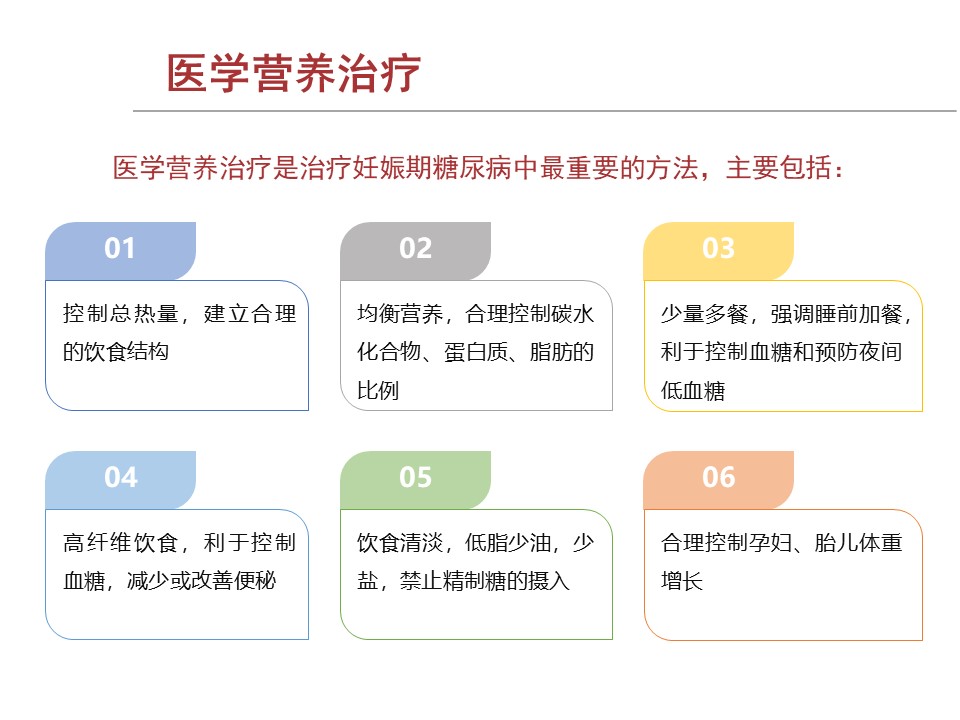 医学营养治疗

医学营养治疗是治疗妊娠期糖尿病中最重要的方法，主要包括：

01

控制总热量，建立合理的饮食结构

02

均衡营养，合理控制碳水化合物、蛋白质、脂肪的比例

03

少量多餐，强调睡前加餐，利于控制血糖和预防夜间低血糖

04

高纤维饮食，利于控制血糖，减少或改善便秘

05

饮食清淡，低脂少油，少盐，禁止精制糖的摄入

06

合理控制孕妇、胎儿体重增长